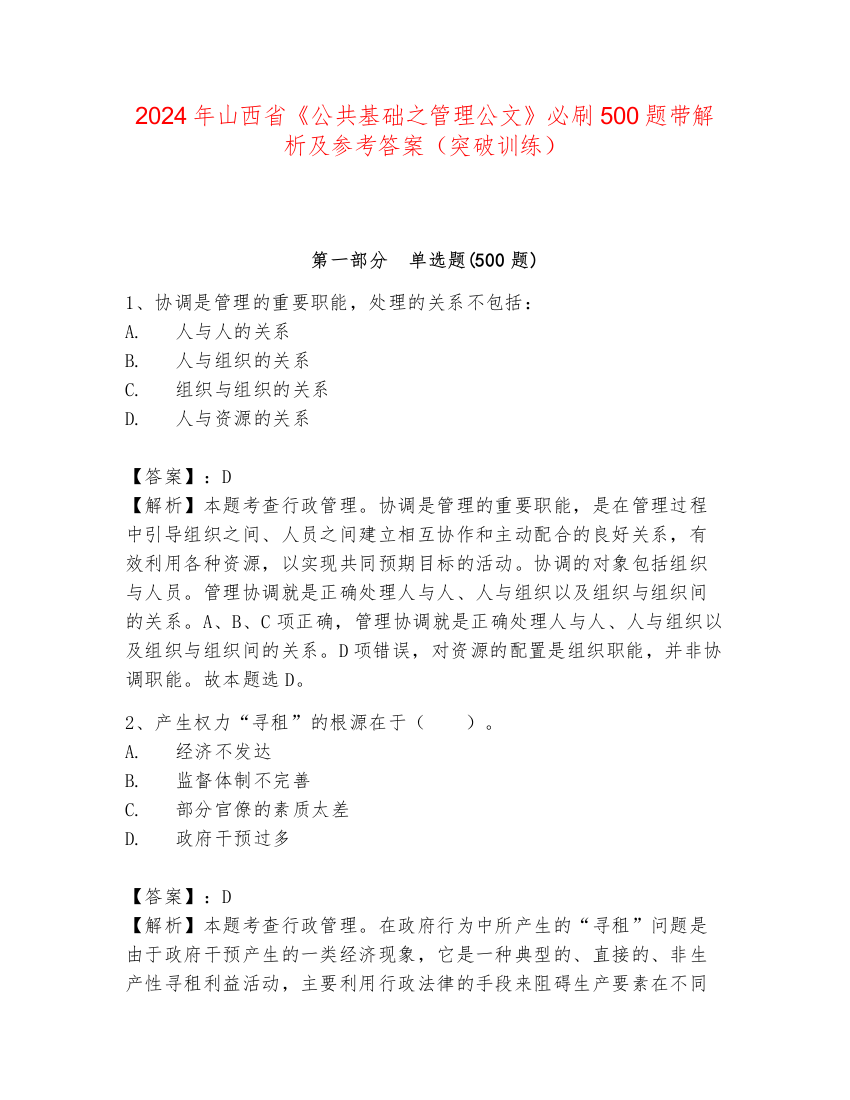 2024年山西省《公共基础之管理公文》必刷500题带解析及参考答案（突破训练）

第一部分　单选题(500题)

1、协调是管理的重要职能，处理的关系不包括：
A.　人与人的关系
B.　人与组织的关系
C.　组织与组织的关系
D.　人与资源的关系

【答案】：D
【解析】本题考查行政管理。协调是管理的重要职能，是在管理过程中引导组织之间、人员之间建立相互协作和主动配合的良好关系，有效利用各种资源，以实现共同预期目标的活动。协调的对象包括组织与人员。管理协调就是正确处理人与人、人与组织以及组织与组织间的关系。A、B、C项正确，管理协调就是正确处理人与人、人与组织以及组织与组织间的关系。D项错误，对资源的配置是组织职能，并非协调职能。故本题选D。

2、产生权力“寻租”的根源在于（　　）。
A.　经济不发达
B.　监督体制不完善
C.　部分官僚的素质太差
D.　政府干预过多

【答案】：D
【解析】本题考查行政管理。在政府行为中所产生的“寻租”问题是由于政府干预产生的一类经济现象，它是一种典型的、直接的、非生产性寻租利益活动，主要利用行政法律的手段来阻碍生产要素在不同